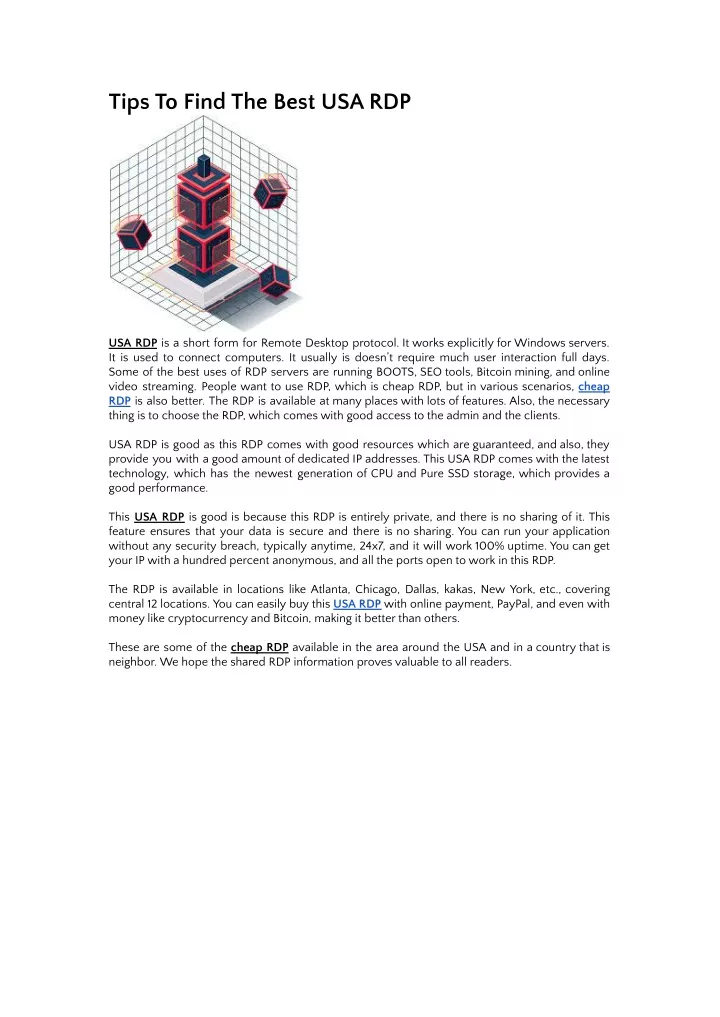 Tips To Find The Best USA RDP

USA RDP is a short form for Remote Desktop protocol. It works explicitly for Windows servers. It is used to connect computers. It usually is doesn't require much user interaction full days. Some of the best uses of RDP servers are running BOOTS, SEO tools, Bitcoin mining, and online video streaming. People want to use RDP, which is cheap RDP, but in various scenarios, cheap RDP is also better. The RDP is available at many places with lots of features. Also, the necessary thing is to choose the RDP, which comes with good access to the admin and the clients.

USA RDP is good as this RDP comes with good resources which are guaranteed, and also, they provide you with a good amount of dedicated IP addresses. This USA RDP comes with the latest technology, which has the newest generation of CPU and Pure SSD storage, which provides a good performance.

This USA RDP is good is because this RDP is entirely private, and there is no sharing of it. This feature ensures that your data is secure and there is no sharing. You can run your application without any security breach, typically anytime, 24x7, and it will work 100% uptime. You can get your IP with a hundred percent anonymous, and all the ports open to work in this RDP.

The RDP is available in locations like Atlanta, Chicago, Dallas, kakas, New York, etc., covering central 12 locations. You can easily buy this USA RDP with online payment, PayPal, and even with money like cryptocurrency and Bitcoin, making it better than others.

These are some of the cheap RDP available in the area around the USA and in a country that is neighbor. We hope the shared RDP information proves valuable to all readers.